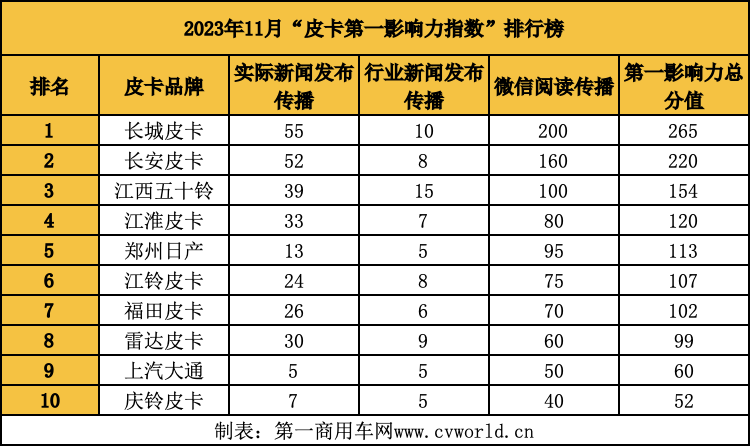 2023年11月“皮卡第一影响力指数”排行榜

| 排名 | 皮卡品牌 | 实际新闻发布传播 | 行业新闻发布传播 | 微信阅读传播 | 第一影响力总分值 |
|---|---|---|---|---|---|
| 1 | 长城皮卡 | 55 | 10 | 200 | 265 |
| 2 | 长安皮卡 | 52 | 8 | 160 | 220 |
| 3 | 江西五十铃 | 39 | 15 | 100 | 154 |
| 4 | 江淮皮卡 | 33 | 7 | 80 | 120 |
| 5 | 郑州日产 | 13 | 5 | 95 | 113 |
| 6 | 江铃皮卡 | 24 | 8 | 75 | 107 |
| 7 | 福田皮卡 | 26 | 6 | 70 | 102 |
| 8 | 雷达皮卡 | 30 | 9 | 60 | 99 |
| 9 | 上汽大通 | 5 | 5 | 50 | 60 |
| 10 | 庆铃皮卡 | 7 | 5 | 40 | 52 |

制表：第一商用车网www.cvworld.cn